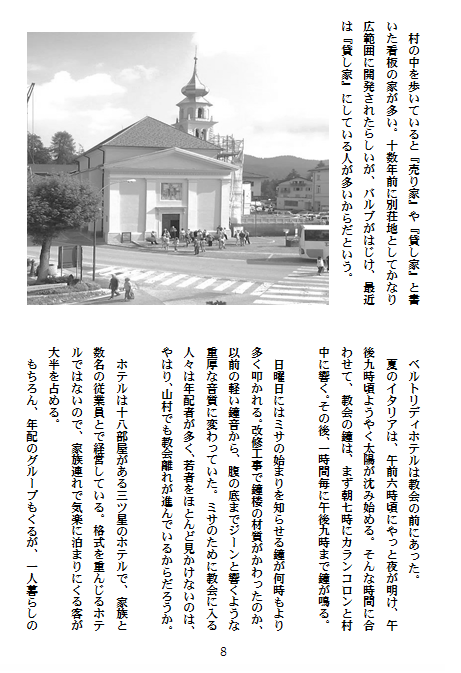 村の中を歩いていると『売り家』や『貸し家』と書いた看板の家が多い。十数年前に別荘地としてかなり広範囲に開発されたらしいが、バルブがはじけ、最近は『貸し家』にしている人が多いからだという。

ベルトリディホテルは教会の前にあった。

夏のイタリアは、午前六時頃にやっと夜が明け、午後九時頃ようやく太陽が沈み始める。そんな時間に合わせて、教会の鐘は、まず朝七時にカランコロンと村中に響く。その後、一時間毎に午後九時まで鐘が鳴る。

日曜日にはミサの始まりを知らせる鐘が何時もより多く叩かれる。改修工事で鐘楼の材質がかわったのか、以前の軽い鐘音から、腹の底までジーンと響くような重厚な音質に変わっていた。ミサのために教会に入る人々は年配者が多く、若者をほとんど見かけないのは、やはり、山村でも教会離れが進んでいるからだろうか。

ホテルは十八部屋がある三ツ星のホテルで、家族と数名の従業員とで経営している。格式を重んじるホテルではないので、家族連れで気楽に泊まりにくる客が大半を占める。

もちろん、年配のグループもくるが、一人暮らしの

8